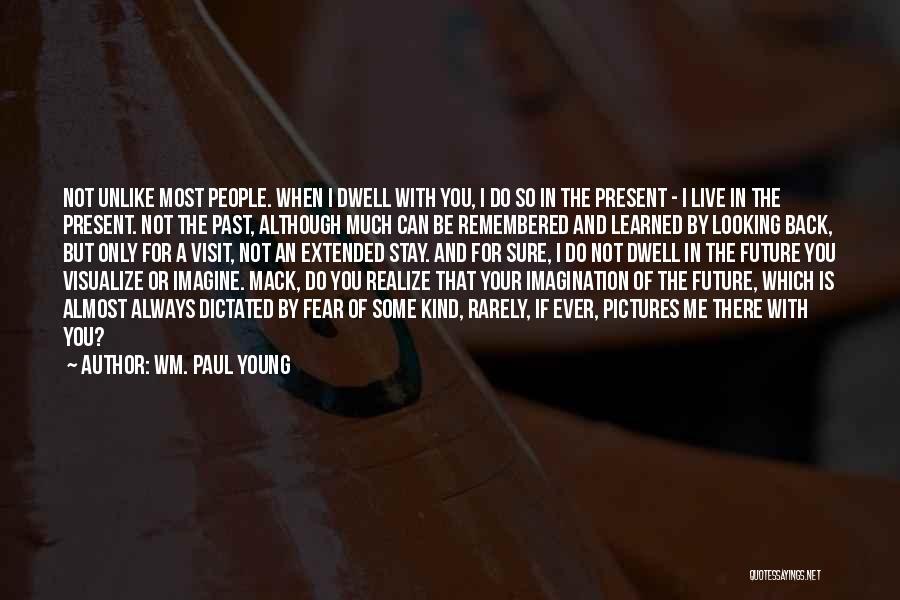 NOT UNLIKE MOST PEOPLE. WHEN I DWELL WITH YOU, I DO SO IN THE PRESENT - I LIVE IN THE PRESENT. NOT THE PAST, ALTHOUGH MUCH CAN BE REMEMBERED AND LEARNED BY LOOKING BACK, BUT ONLY FOR A VISIT, NOT AN EXTENDED STAY. AND FOR SURE, I DO NOT DWELL IN THE FUTURE YOU VISUALIZE OR IMAGINE. MACK, DO YOU REALIZE THAT YOUR IMAGINATION OF THE FUTURE, WHICH IS ALMOST ALWAYS DICTATED BY FEAR OF SOME KIND, RARELY, IF EVER, PICTURES ME THERE WITH YOU?

— AUTHOR: WM. PAUL YOUNG

QUOTESSAYINGS.NET